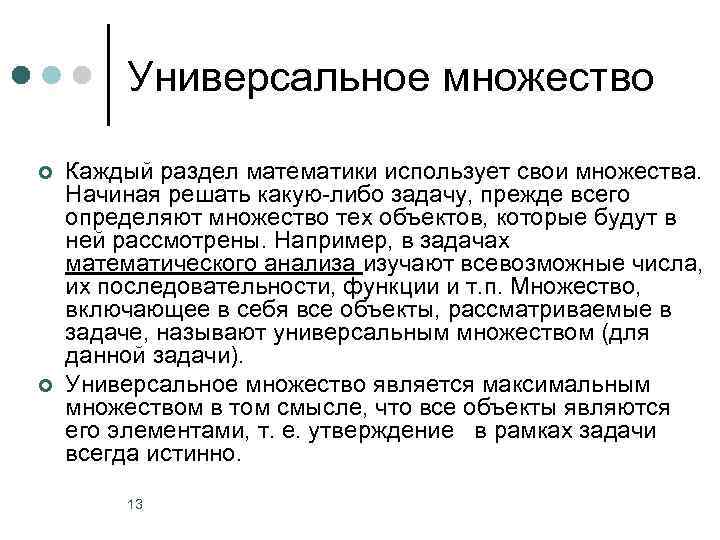 Универсальное множество

Каждый раздел математики использует свои множества. Начиная решать какую-либо задачу, прежде всего определяют множество тех объектов, которые будут в ней рассмотрены. Например, в задачах математического анализа изучают всевозможные числа, их последовательности, функции и т.п. Множество, включающее в себя все объекты, рассматриваемые в задаче, называют универсальным множеством (для данной задачи).

Универсальное множество является максимальным множеством в том смысле, что все объекты являются его элементами, т. е. утверждение в рамках задачи всегда истинно.

13